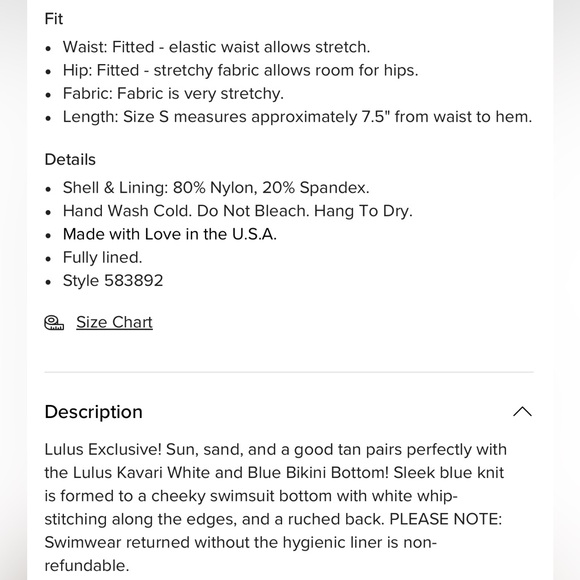 Fit

- Waist: Fitted - elastic waist allows stretch.
- Hip: Fitted - stretchy fabric allows room for hips.
- Fabric: Fabric is very stretchy.
- Length: Size S measures approximately 7.5" from waist to hem.

Details

- Shell & Lining: 80% Nylon, 20% Spandex.
- Hand Wash Cold. Do Not Bleach. Hang To Dry.
- Made with Love in the U.S.A.
- Fully lined.
- Style 583892

Size Chart

Description

Lulus Exclusive! Sun, sand, and a good tan pairs perfectly with the Lulus Kavari White and Blue Bikini Bottom! Sleek blue knit is formed to a cheeky swimsuit bottom with white whip-stitching along the edges, and a ruched back. PLEASE NOTE: Swimwear returned without the hygienic liner is non-refundable.